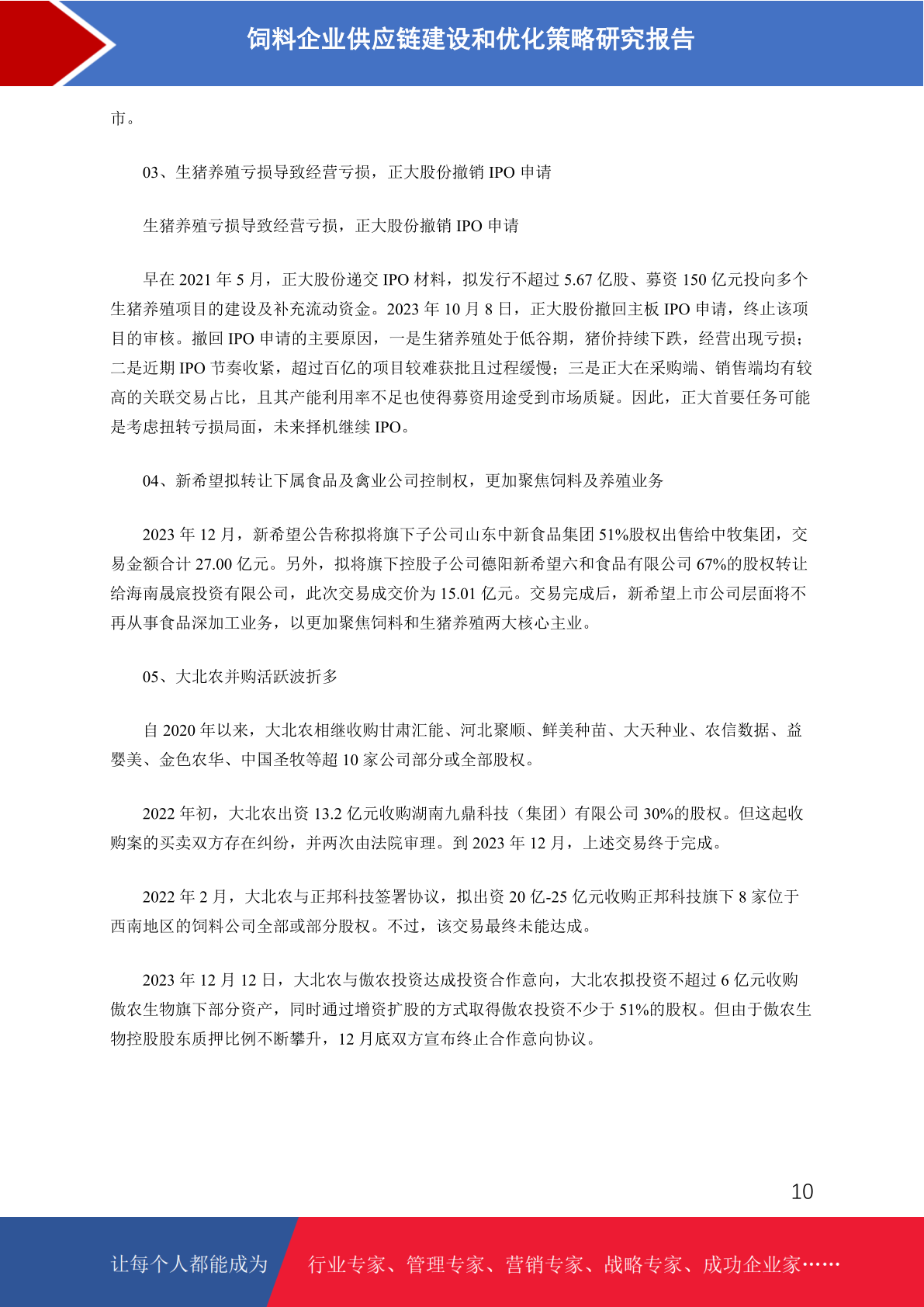 饲料企业供应链建设和优化策略研究报告

市。

03、生猪养殖亏损导致经营亏损，正大股份撤销 IPO 申请

生猪养殖亏损导致经营亏损，正大股份撤销 IPO 申请

早在 2021 年 5 月，正大股份递交 IPO 材料，拟发行不超过 5.67 亿股、募资 150 亿元投向多个生猪养殖项目的建设及补充流动资金。2023 年 10 月 8 日，正大股份撤回主板 IPO 申请，终止该项目的审核。撤回 IPO 申请的主要原因，一是生猪养殖处于低谷期，猪价持续下跌，经营出现亏损；二是近期 IPO 节奏收紧，超过百亿的项目较难获批且过程缓慢；三是正大在采购端、销售端均有较高的关联交易占比，且其产能利用率不足也使得募资用途受到市场质疑。因此，正大首要任务可能是考虑扭转亏损局面，未来择机继续 IPO。

04、新希望拟转让下属食品及禽业公司控制权，更加聚焦饲料及养殖业务

2023 年 12 月，新希望公告称拟将旗下子公司山东中新食品集团 51%股权出售给中牧集团，交易金额合计 27.00 亿元。另外，拟将旗下控股子公司德阳新希望六和食品有限公司 67%的股权转让给海南晟宸投资有限公司，此次交易成交价为 15.01 亿元。交易完成后，新希望上市公司层面将不再从事食品深加工业务，以更加聚焦饲料和生猪养殖两大核心主业。

05、大北农并购活跃波折多

自 2020 年以来，大北农相继收购甘肃汇能、河北聚顺、鲜美种苗、大天种业、农信数据、益婴美、金色农华、中国圣牧等超 10 家公司部分或全部股权。

2022 年初，大北农出资 13.2 亿元收购湖南九鼎科技（集团）有限公司 30%的股权。但这起收购案的买卖双方存在纠纷，并两次由法院审理。到 2023 年 12 月，上述交易终于完成。

2022 年 2 月，大北农与正邦科技签署协议，拟出资 20 亿-25 亿元收购正邦科技旗下 8 家位于西南地区的饲料公司全部或部分股权。不过，该交易最终未能达成。

2023 年 12 月 12 日，大北农与傲农投资达成投资合作意向，大北农拟投资不超过 6 亿元收购傲农生物旗下部分资产，同时通过增资扩股的方式取得傲农投资不少于 51%的股权。但由于傲农生物控股股东质押比例不断攀升，12 月底双方宣布终止合作意向协议。

10

让每个人都能成为 行业专家、管理专家、营销专家、战略专家、成功企业家……